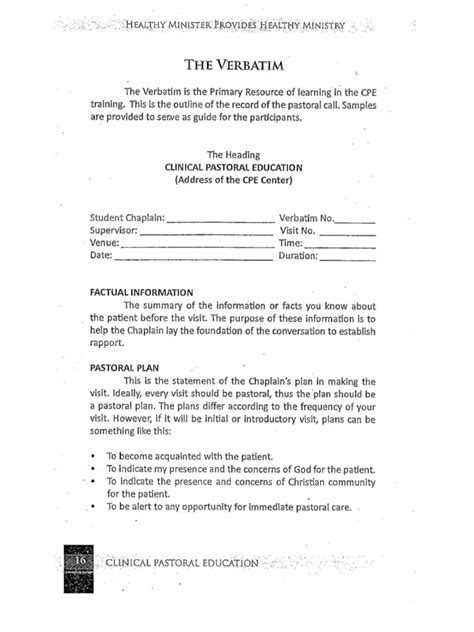 HEALTHY MINISTER PROVIDES HEALTHY MINISTRY

THE VERBATIM

The Verbatim is the Primary Resource of learning in the CPE training. This is the outline of the record of the pastoral call. Samples are provided to serve as guide for the participants.

The Heading
CLINICAL PASTORAL EDUCATION
(Address of the CPE Center)

Student Chaplain: ____ Verbatim No.____
Supervisor: ____ Visit No. ____
Venue: ____ Time: ____
Date: ____ Duration: ____

FACTUAL INFORMATION

The summary of the information or facts you know about the patient before the visit. The purpose of these information is to help the Chaplain lay the foundation of the conversation to establish rapport.

PASTORAL PLAN

This is the statement of the Chaplain's plan in making the visit. Ideally, every visit should be pastoral, thus the plan should be a pastoral plan. The plans differ according to the frequency of your visit. However, if it will be initial or introductory visit, plans can be something like this:

• To become acquainted with the patient.
• To indicate my presence and the concerns of God for the patient.
• To indicate the presence and concerns of Christian community for the patient.
• To be alert to any opportunity for immediate pastoral care.

16 CLINICAL PASTORAL EDUCATION